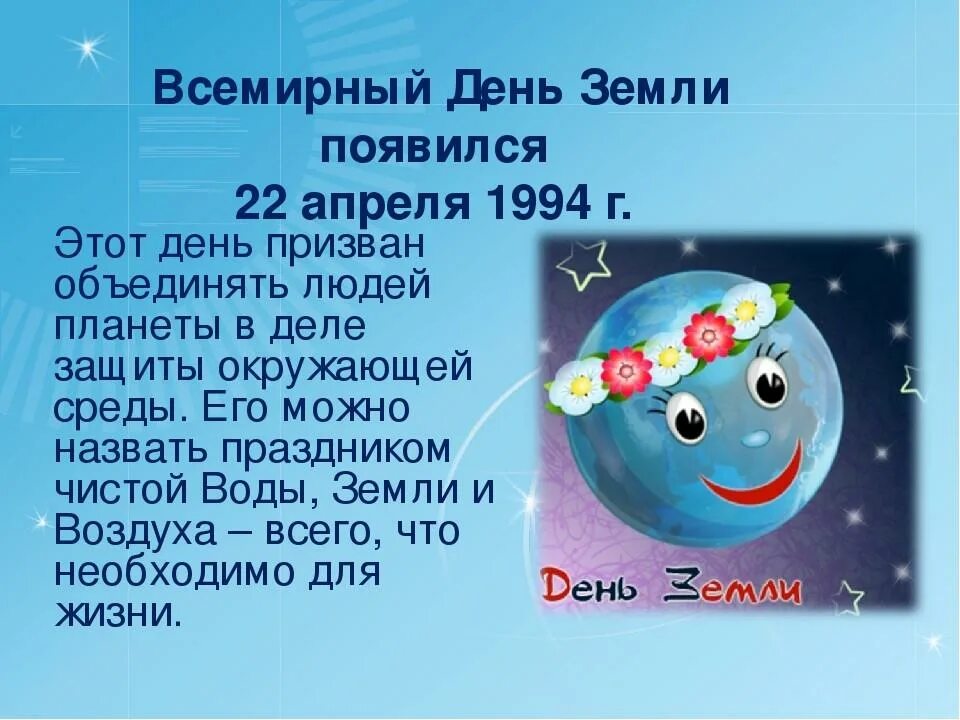 Всемирный День Земли появился 22 апреля 1994 г.

Этот день призван объединять людей планеты в деле защиты окружающей среды. Его можно назвать праздником чистой Воды, Земли и Воздуха – всего, что необходимо для жизни.

День Земли